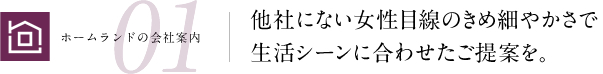 ホームランドの会社案内 01

他社にない女性目線のきめ細やかさで生活シーンに合わせたご提案を。